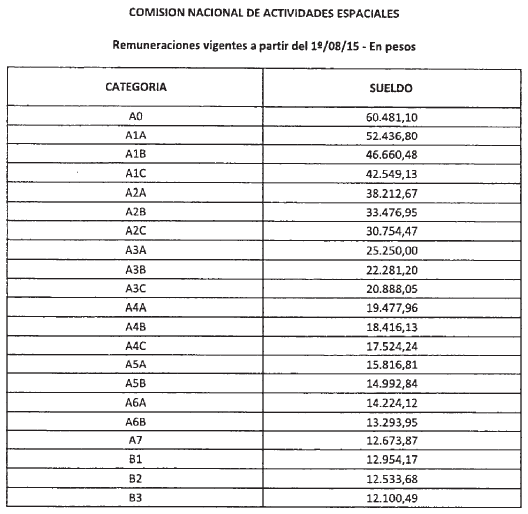 COMISION NACIONAL DE ACTIVIDADES ESPACIALES

Remuneraciones vigentes a partir del 1º/08/15 - En pesos

| CATEGORIA | SUELDO |
|---|---|
| A0 | 60.481,10 |
| A1A | 52.436,80 |
| A1B | 46.660,48 |
| A1C | 42.549,13 |
| A2A | 38.212,67 |
| A2B | 33.476,95 |
| A2C | 30.754,47 |
| A3A | 25.250,00 |
| A3B | 22.281,20 |
| A3C | 20.888,05 |
| A4A | 19.477,96 |
| A4B | 18.416,13 |
| A4C | 17.524,24 |
| A5A | 15.816,81 |
| A5B | 14.992,84 |
| A6A | 14.224,12 |
| A6B | 13.293,95 |
| A7 | 12.673,87 |
| B1 | 12.954,17 |
| B2 | 12.533,68 |
| B3 | 12.100,49 |